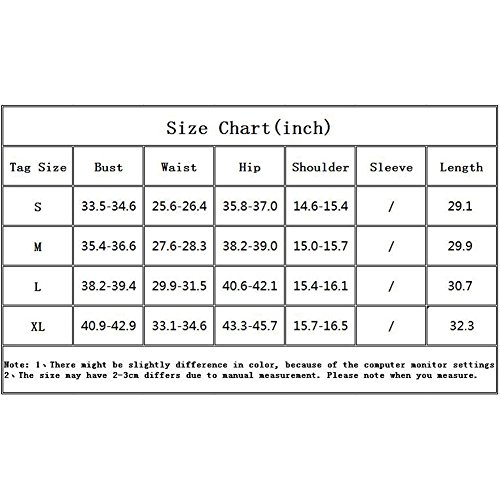 Size Chart(inch)

| Tag Size | Bust | Waist | Hip | Shoulder | Sleeve | Length |
|---|---|---|---|---|---|---|
| S | 33.5-34.6 | 25.6-26.4 | 35.8-37.0 | 14.6-15.4 | / | 29.1 |
| M | 35.4-36.6 | 27.6-28.3 | 38.2-39.0 | 15.0-15.7 | / | 29.9 |
| L | 38.2-39.4 | 29.9-31.5 | 40.6-42.1 | 15.4-16.1 | / | 30.7 |
| XL | 40.9-42.9 | 33.1-34.6 | 43.3-45.7 | 15.7-16.5 | / | 32.3 |

Note: 1、There might be slightly difference in color, because of the computer monitor settings
2、The size may have 2-3cm differs due to manual measurement. Please note when you measure.